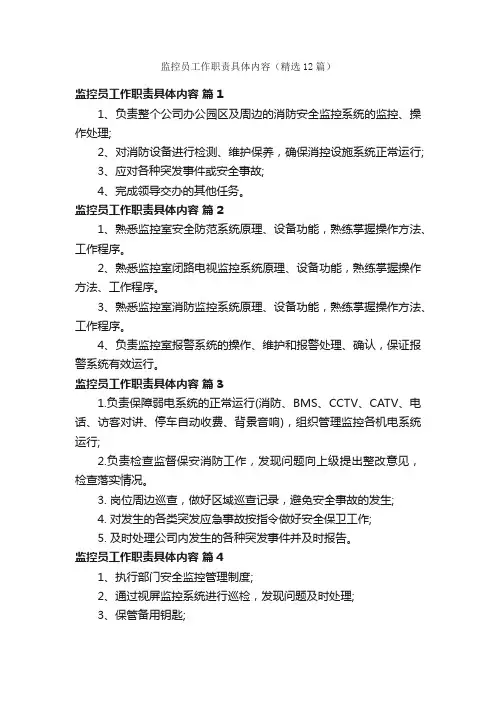 监控员工作职责具体内容（精选12篇）

监控员工作职责具体内容 篇1

1、负责整个公司办公园区及周边的消防安全监控系统的监控、操作处理;

2、对消防设备进行检测、维护保养，确保消控设施系统正常运行;

3、应对各种突发事件或安全事故;

4、完成领导交办的其他任务。

监控员工作职责具体内容 篇2

1、熟悉监控室安全防范系统原理、设备功能，熟练掌握操作方法、工作程序。

2、熟悉监控室闭路电视监控系统原理、设备功能，熟练掌握操作方法、工作程序。

3、熟悉监控室消防监控系统原理、设备功能，熟练掌握操作方法、工作程序。

4、负责监控室报警系统的操作、维护和报警处理、确认，保证报警系统有效运行。

监控员工作职责具体内容 篇3

1.负责保障弱电系统的正常运行(消防、BMS、CCTV、CATV、电话、访客对讲、停车自动收费、背景音响)，组织管理监控各机电系统运行;

2.负责检查监督保安消防工作，发现问题向上级提出整改意见，检查落实情况。

3. 岗位周边巡查，做好区域巡查记录，避免安全事故的发生;

4. 对发生的各类突发应急事故按指令做好安全保卫工作;

5. 及时处理公司内发生的各种突发事件并及时报告。

监控员工作职责具体内容 篇4

1、执行部门安全监控管理制度;

2、通过视屏监控系统进行巡检，发现问题及时处理;

3、保管备用钥匙;